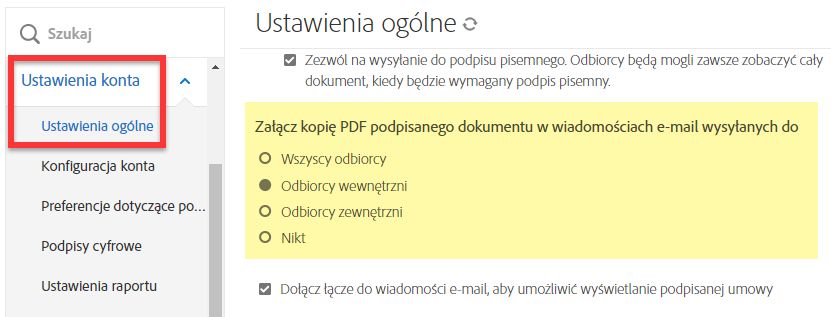 Szukaj

Ustawienia konta

Ustawienia ogólne

Konfiguracja konta

Preferencje dotyczące po...

Podpisy cyfrowe

Ustawienia raportu

Ustawienia ogólne

Zezwól na wysyłanie do podpisu pisemnego. Odbiorcy będą mogli zawsze zobaczyć cały dokument, kiedy będzie wymagany podpis pisemny.

Załącz kopię PDF podpisanego dokumentu w wiadomościach e-mail wysyłanych do

Wszyscy odbiorcy

Odbiorcy wewnętrzni

Odbiorcy zewnętrzni

Nikt

Dołącz łącze do wiadomości e-mail, aby umożliwić wyświetlanie podpisanej umowy